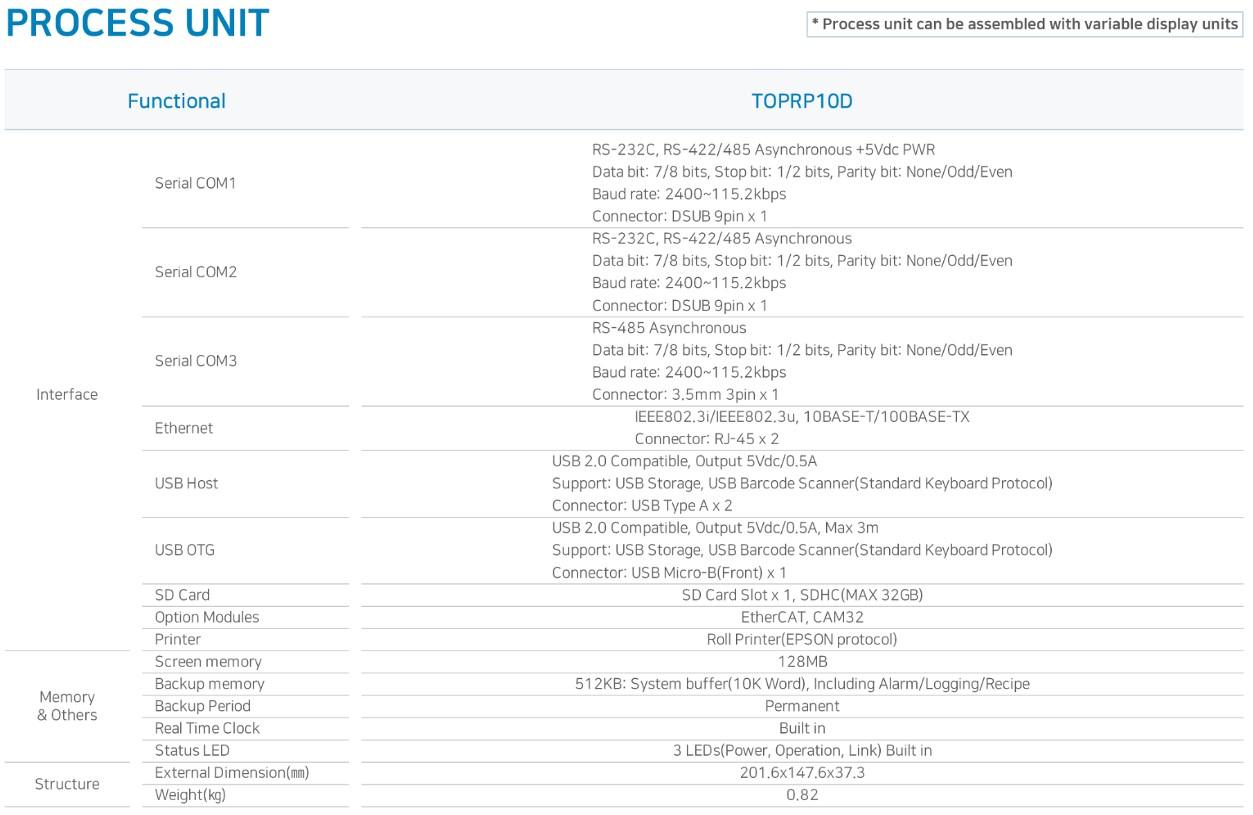 PROCESS UNIT

* Process unit can be assembled with variable display units

| Functional | | TOPRP10D |
|---|---|---|
| Interface | Serial COM1 | RS-232C, RS-422/485 Asynchronous +5Vdc PWR Data bit: 7/8 bits, Stop bit: 1/2 bits, Parity bit: None/Odd/Even Baud rate: 2400~115.2kbps Connector: DSUB 9pin x 1 |
| | Serial COM2 | RS-232C, RS-422/485 Asynchronous Data bit: 7/8 bits, Stop bit: 1/2 bits, Parity bit: None/Odd/Even Baud rate: 2400~115.2kbps Connector: DSUB 9pin x 1 |
| | Serial COM3 | RS-485 Asynchronous Data bit: 7/8 bits, Stop bit: 1/2 bits, Parity bit: None/Odd/Even Baud rate: 2400~115.2kbps Connector: 3.5mm 3pin x 1 |
| | Ethernet | IEEE802.3i/IEEE802.3u, 10BASE-T/100BASE-TX Connector: RJ-45 x 2 |
| | USB Host | USB 2.0 Compatible, Output 5Vdc/0.5A Support: USB Storage, USB Barcode Scanner(Standard Keyboard Protocol) Connector: USB Type A x 2 |
| | USB OTG | USB 2.0 Compatible, Output 5Vdc/0.5A, Max 3m Support: USB Storage, USB Barcode Scanner(Standard Keyboard Protocol) Connector: USB Micro-B(Front) x 1 |
| | SD Card | SD Card Slot x 1, SDHC(MAX 32GB) |
| | Option Modules | EtherCAT, CAM32 |
| | Printer | Roll Printer(EPSON protocol) |
| Memory & Others | Screen memory | 128MB |
| | Backup memory | 512KB: System buffer(10K Word), Including Alarm/Logging/Recipe |
| | Backup Period | Permanent |
| | Real Time Clock | Built in |
| | Status LED | 3 LEDs(Power, Operation, Link) Built in |
| Structure | External Dimension(㎜) | 201.6x147.6x37.3 |
| | Weight(㎏) | 0.82 |